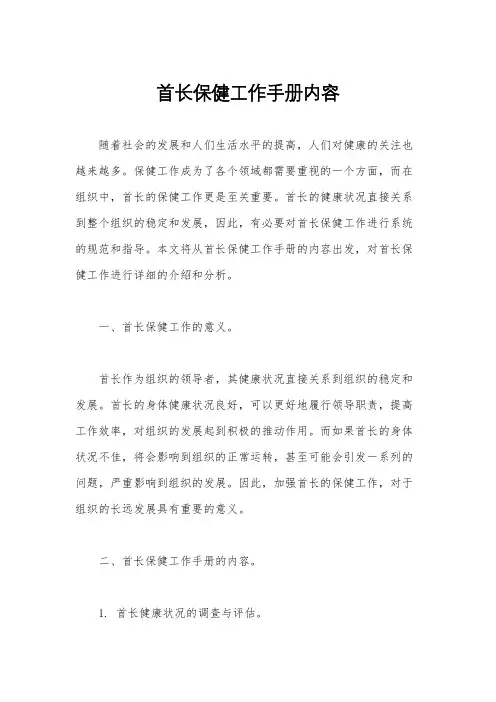 首长保健工作手册内容

随着社会的发展和人们生活水平的提高，人们对健康的关注也越来越多。保健工作成为了各个领域都需要重视的一个方面，而在组织中，首长的保健工作更是至关重要。首长的健康状况直接关系到整个组织的稳定和发展，因此，有必要对首长保健工作进行系统的规范和指导。本文将从首长保健工作手册的内容出发，对首长保健工作进行详细的介绍和分析。

一、首长保健工作的意义。

首长作为组织的领导者，其健康状况直接关系到组织的稳定和发展。首长的身体健康状况良好，可以更好地履行领导职责，提高工作效率，对组织的发展起到积极的推动作用。而如果首长的身体状况不佳，将会影响到组织的正常运转，甚至可能会引发一系列的问题，严重影响到组织的发展。因此，加强首长的保健工作，对于组织的长远发展具有重要的意义。

二、首长保健工作手册的内容。

1. 首长健康状况的调查与评估。